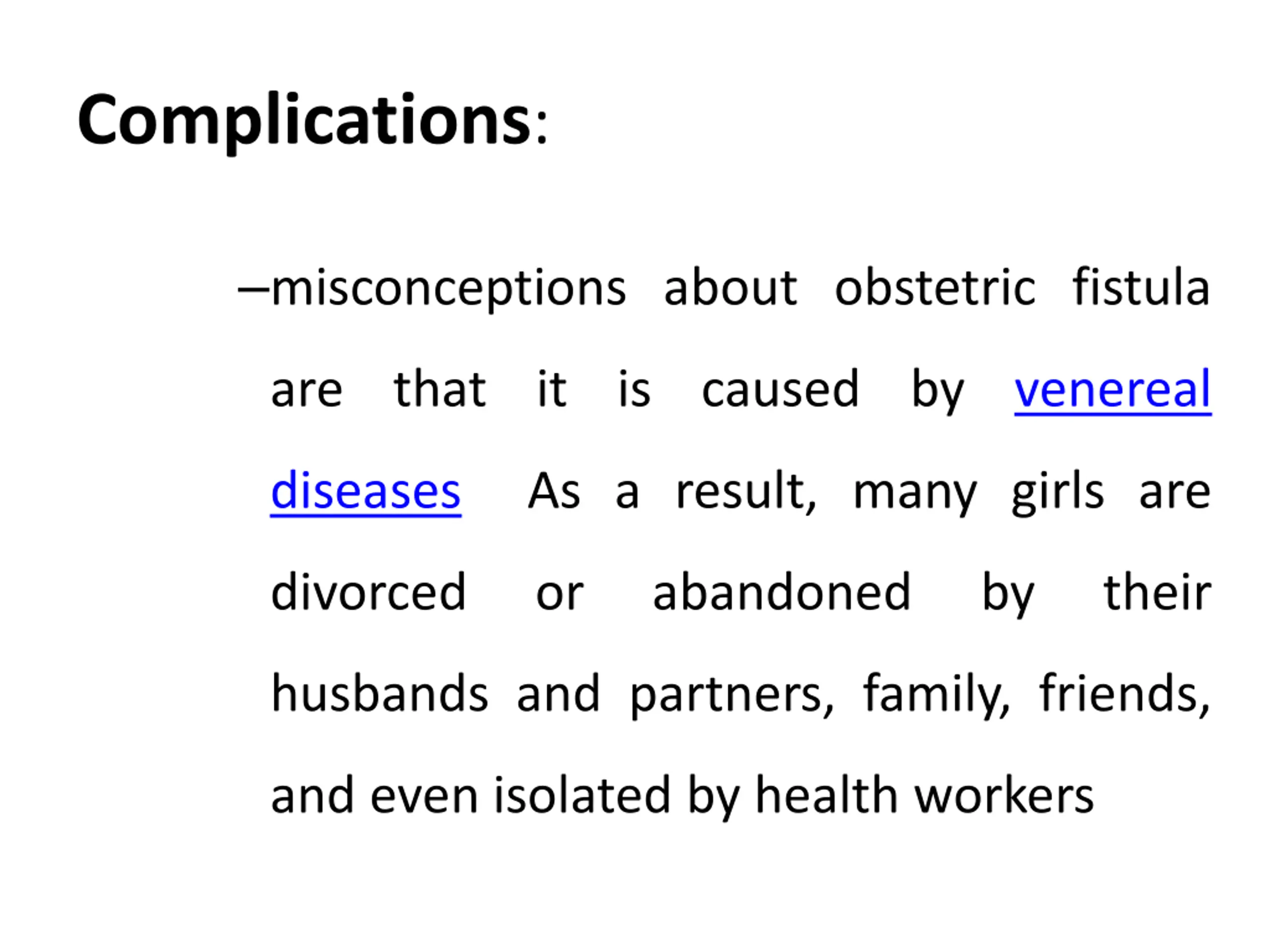 Complications:

–misconceptions about obstetric fistula are that it is caused by venereal diseases As a result, many girls are divorced or abandoned by their husbands and partners, family, friends, and even isolated by health workers